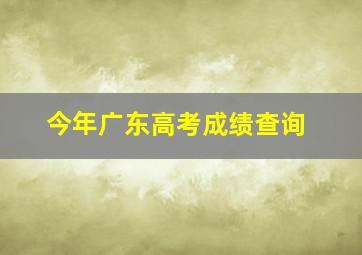 今年广东高考成绩查询